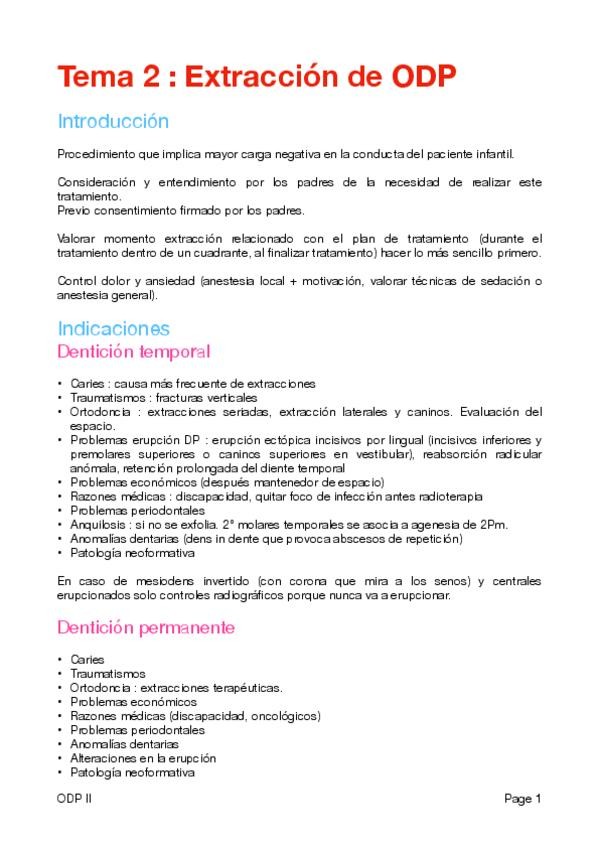 Tema 2 : Extracción de ODP

Introducción

Procedimiento que implica mayor carga negativa en la conducta del paciente infantil.

Consideración y entendimiento por los padres de la necesidad de realizar este tratamiento.
Previo consentimiento firmado por los padres.

Valorar momento extracción relacionado con el plan de tratamiento (durante el tratamiento dentro de un cuadrante, al finalizar tratamiento) hacer lo más sencillo primero.

Control dolor y ansiedad (anestesia local + motivación, valorar técnicas de sedación o anestesia general).

Indicaciones

Dentición temporal

• Caries : causa más frecuente de extracciones
• Traumatismos : fracturas verticales
• Ortodoncia : extracciones seriadas, extracción laterales y caninos. Evaluación del espacio.
• Problemas erupción DP : erupción ectópica incisivos por lingual (incisivos inferiores y premolares superiores o caninos superiores en vestibular), reabsorción radicular anómala, retención prolongada del diente temporal
• Problemas económicos (después mantenedor de espacio)
• Razones médicas : discapacidad, quitar foco de infección antes radioterapia
• Problemas periodontales
• Anquilosis : si no se exfolia. 2° molares temporales se asocia a agenesia de 2Pm.
• Anomalías dentarias (dens in dente que provoca abscesos de repetición)
• Patología neoformativa

En caso de mesiodens invertido (con corona que mira a los senos) y centrales erupcionados solo controles radiográficos porque nunca va a erupcionar.

Dentición permanente

• Caries
• Traumatismos
• Ortodoncia : extracciones terapéuticas.
• Problemas económicos
• Razones médicas (discapacidad, oncológicos)
• Problemas periodontales
• Anomalías dentarias
• Alteraciones en la erupción
• Patología neoformativa

ODP II

Page 1